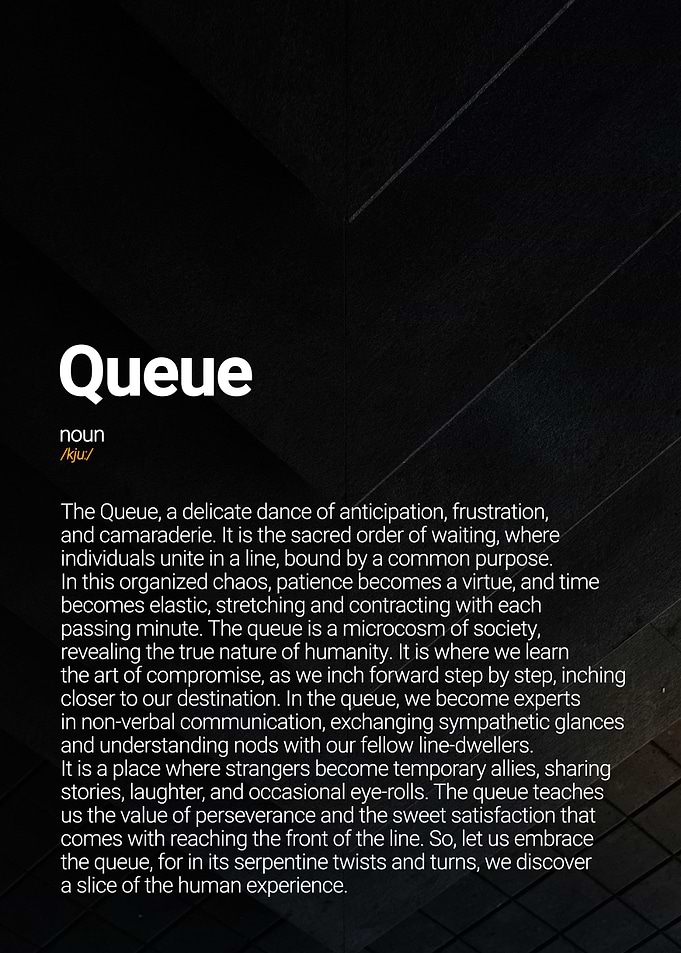 Queue

noun
/kjuː/

The Queue, a delicate dance of anticipation, frustration, and camaraderie. It is the sacred order of waiting, where individuals unite in a line, bound by a common purpose.
In this organized chaos, patience becomes a virtue, and time becomes elastic, stretching and contracting with each passing minute. The queue is a microcosm of society, revealing the true nature of humanity. It is where we learn the art of compromise, as we inch forward step by step, inching closer to our destination. In the queue, we become experts in non-verbal communication, exchanging sympathetic glances and understanding nods with our fellow line-dwellers.
It is a place where strangers become temporary allies, sharing stories, laughter, and occasional eye-rolls. The queue teaches us the value of perseverance and the sweet satisfaction that comes with reaching the front of the line. So, let us embrace the queue, for in its serpentine twists and turns, we discover a slice of the human experience.